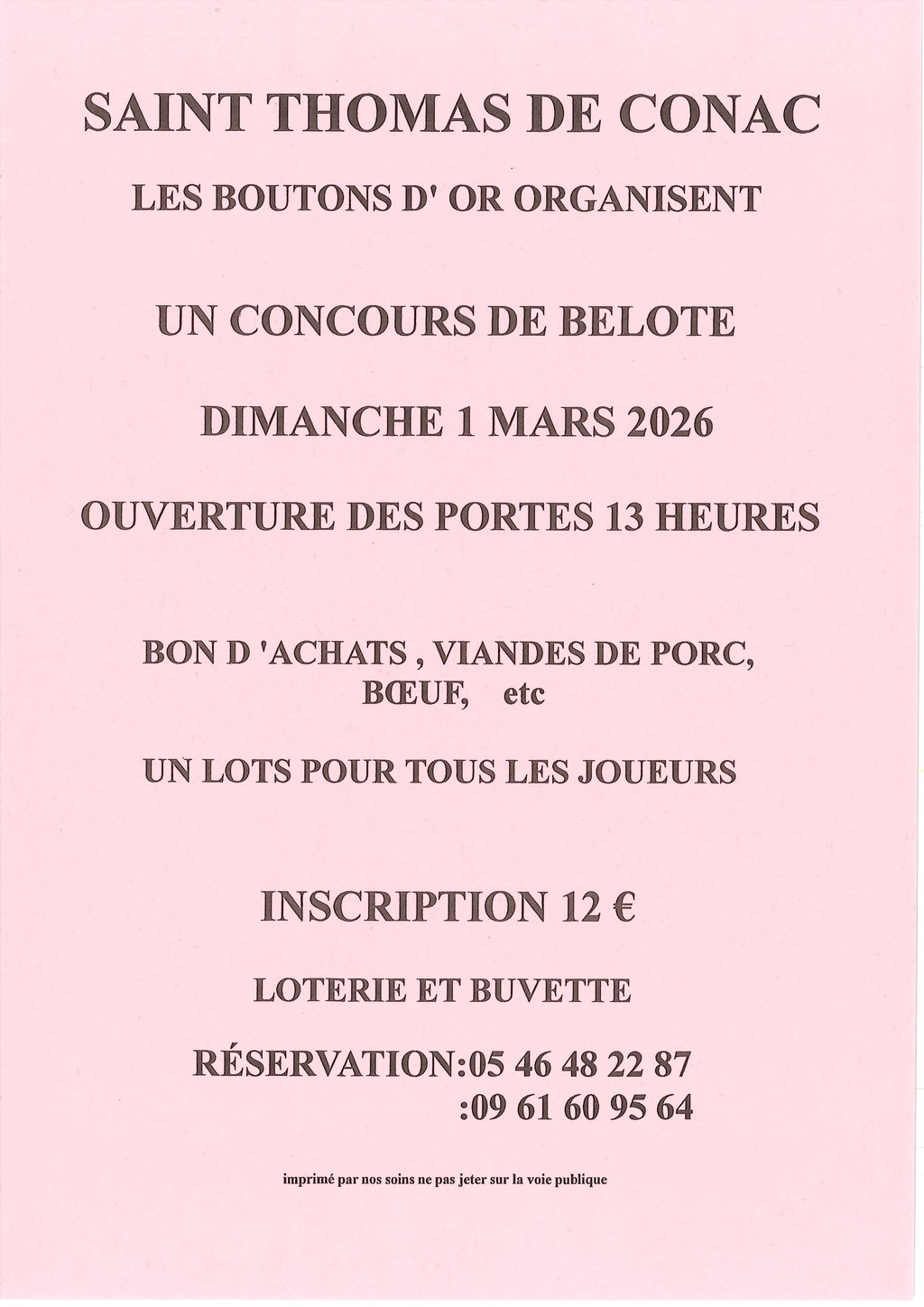 SAINT THOMAS DE CONAC

LES BOUTONS D' OR ORGANISENT

UN CONCOURS DE BELOTE

DIMANCHE 1 MARS 2026

OUVERTURE DES PORTES 13 HEURES

BON D 'ACHATS , VIANDES DE PORC, BŒUF, etc

UN LOTS POUR TOUS LES JOUEURS

INSCRIPTION 12 €

LOTERIE ET BUVETTE

RÉSERVATION:05 46 48 22 87
:09 61 60 95 64

imprimé par nos soins ne pas jeter sur la voie publique